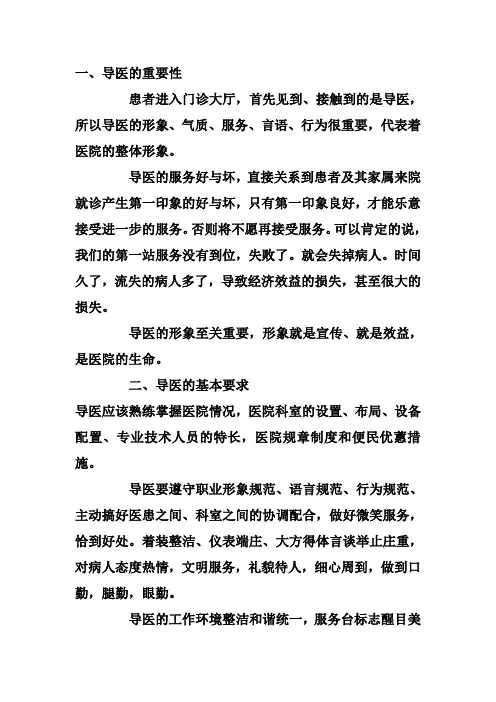 一、导医的重要性

患者进入门诊大厅，首先见到、接触到的是导医，所以导医的形象、气质、服务、言语、行为很重要，代表着医院的整体形象。

导医的服务好与坏，直接关系到患者及其家属来院就诊产生第一印象的好与坏，只有第一印象良好，才能乐意接受进一步的服务。否则将不愿再接受服务。可以肯定的说，我们的第一站服务没有到位，失败了。就会失掉病人。时间久了，流失的病人多了，导致经济效益的损失，甚至很大的损失。

导医的形象至关重要，形象就是宣传、就是效益，是医院的生命。

二、导医的基本要求

导医应该熟练掌握医院情况，医院科室的设置、布局、设备配置、专业技术人员的特长，医院规章制度和便民优惠措施。

导医要遵守职业形象规范、语言规范、行为规范、主动搞好医患之间、科室之间的协调配合，做好微笑服务，恰到好处。着装整洁、仪表端庄、大方得体言谈举止庄重，对病人态度热情，文明服务，礼貌待人，细心周到，做到口勤，腿勤，眼勤。

导医的工作环境整洁和谐统一，服务台标志醒目美